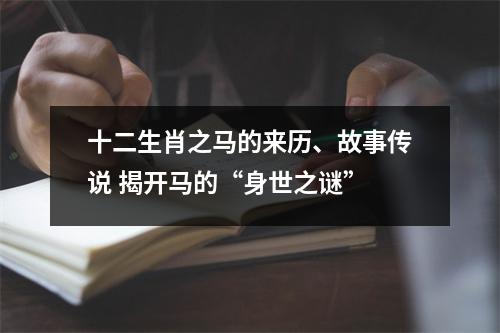 十二生肖之马的来历、故事传说 揭开马的“身世之谜”